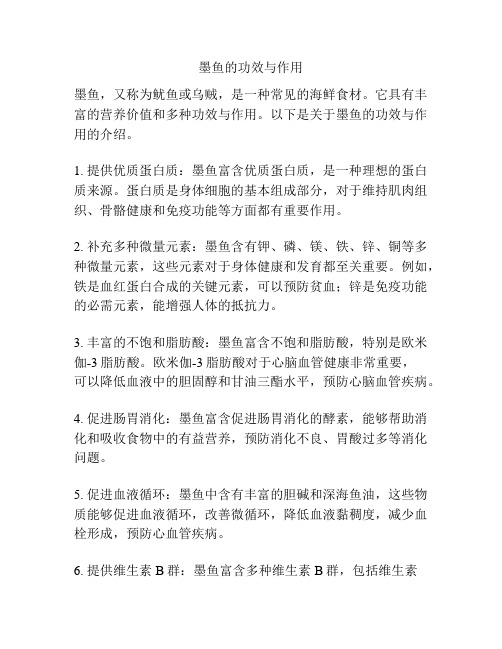 墨鱼的功效与作用

墨鱼，又称为鱿鱼或乌贼，是一种常见的海鲜食材。它具有丰富的营养价值和多种功效与作用。以下是关于墨鱼的功效与作用的介绍。

1. 提供优质蛋白质：墨鱼富含优质蛋白质，是一种理想的蛋白质来源。蛋白质是身体细胞的基本组成部分，对于维持肌肉组织、骨骼健康和免疫功能等方面都有重要作用。

2. 补充多种微量元素：墨鱼含有钾、磷、镁、铁、锌、铜等多种微量元素，这些元素对于身体健康和发育都至关重要。例如，铁是血红蛋白合成的关键元素，可以预防贫血；锌是免疫功能的必需元素，能增强人体的抵抗力。

3. 丰富的不饱和脂肪酸：墨鱼富含不饱和脂肪酸，特别是欧米伽-3 脂肪酸。欧米伽-3 脂肪酸对于心脑血管健康非常重要，可以降低血液中的胆固醇和甘油三酯水平，预防心脑血管疾病。

4. 促进肠胃消化：墨鱼富含促进肠胃消化的酵素，能够帮助消化和吸收食物中的有益营养，预防消化不良、胃酸过多等消化问题。

5. 促进血液循环：墨鱼中含有丰富的胆碱和深海鱼油，这些物质能够促进血液循环，改善微循环，降低血液黏稠度，减少血栓形成，预防心血管疾病。

6. 提供维生素 B 群：墨鱼富含多种维生素 B 群，包括维生素